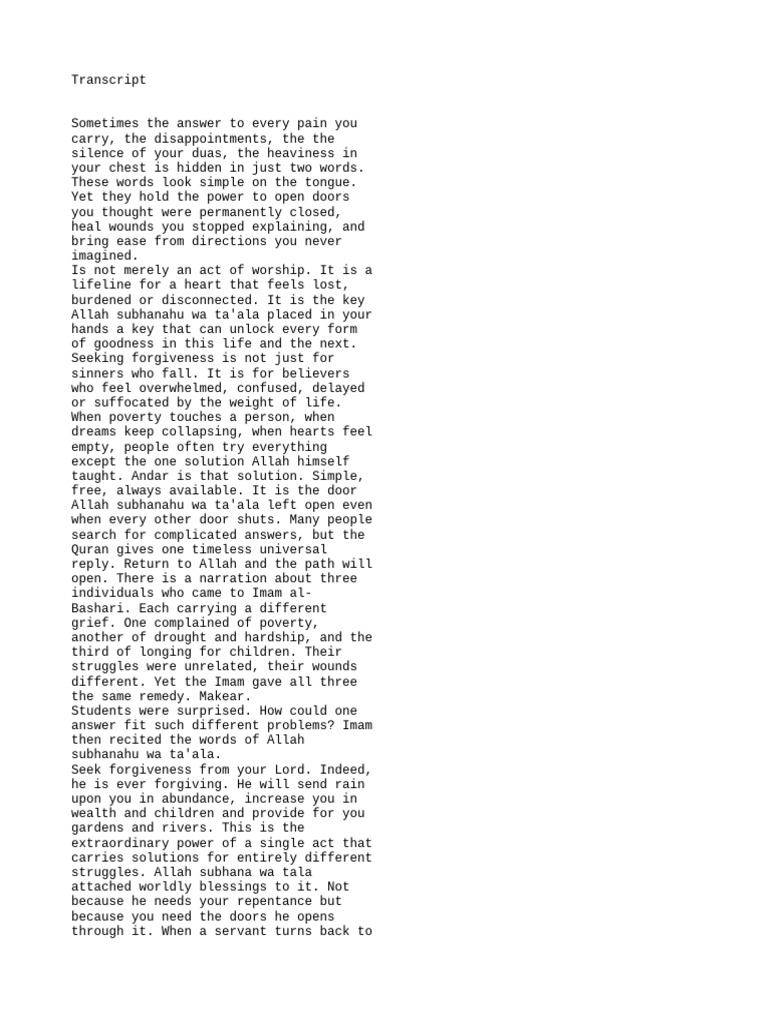 Transcript

Sometimes the answer to every pain you carry, the disappointments, the the silence of your duas, the heaviness in your chest is hidden in just two words. These words look simple on the tongue. Yet they hold the power to open doors you thought were permanently closed, heal wounds you stopped explaining, and bring ease from directions you never imagined.
Is not merely an act of worship. It is a lifeline for a heart that feels lost, burdened or disconnected. It is the key Allah subhanahu wa ta'ala placed in your hands a key that can unlock every form of goodness in this life and the next. Seeking forgiveness is not just for sinners who fall. It is for believers who feel overwhelmed, confused, delayed or suffocated by the weight of life. When poverty touches a person, when dreams keep collapsing, when hearts feel empty, people often try everything except the one solution Allah himself taught. Andar is that solution. Simple, free, always available. It is the door Allah subhanahu wa ta'ala left open even when every other door shuts. Many people search for complicated answers, but the Quran gives one timeless universal reply. Return to Allah and the path will open. There is a narration about three individuals who came to Imam al-Bashari. Each carrying a different grief. One complained of poverty, another of drought and hardship, and the third of longing for children. Their struggles were unrelated, their wounds different. Yet the Imam gave all three the same remedy. Makear.
Students were surprised. How could one answer fit such different problems? Imam then recited the words of Allah subhanahu wa ta'ala.
Seek forgiveness from your Lord. Indeed, he is ever forgiving. He will send rain upon you in abundance, increase you in wealth and children and provide for you gardens and rivers. This is the extraordinary power of a single act that carries solutions for entirely different struggles. Allah subhana wa tala attached worldly blessings to it. Not because he needs your repentance but because you need the doors he opens through it. When a servant turns back to